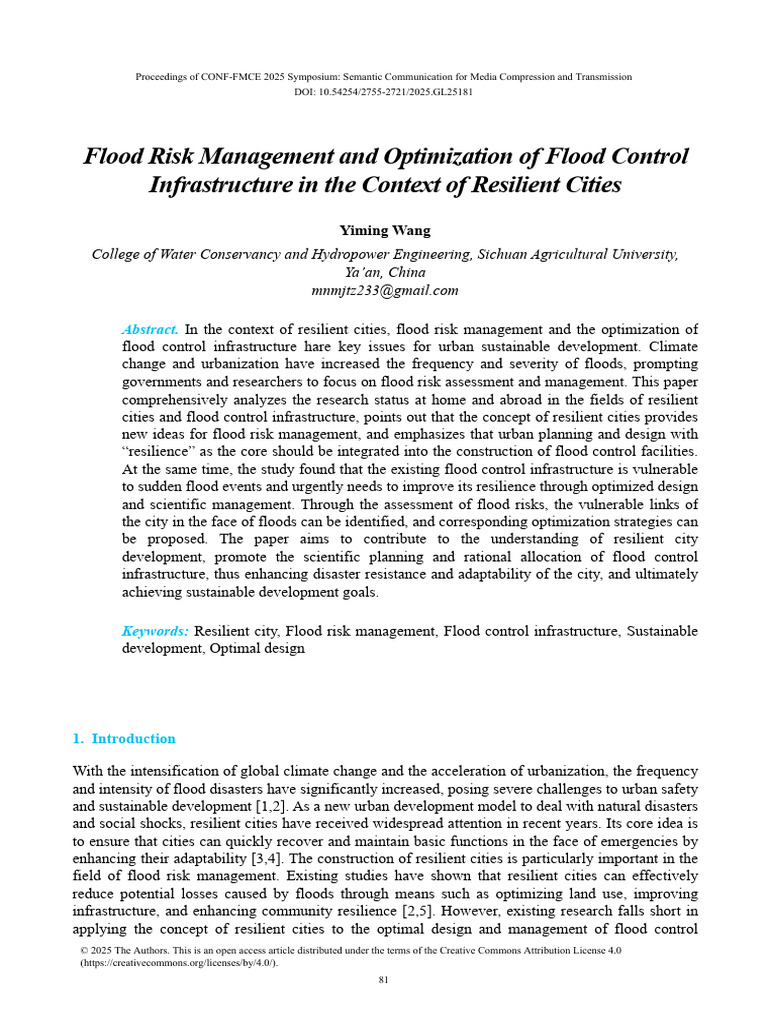 Proceedings of CONF-FMCE 2025 Symposium: Semantic Communication for Media Compression and Transmission
DOI: 10.54254/2755-2721/2025.GL25181

Flood Risk Management and Optimization of Flood Control Infrastructure in the Context of Resilient Cities

Yiming Wang

College of Water Conservancy and Hydropower Engineering, Sichuan Agricultural University, Ya'an, China
mnmjtz233@gmail.com

Abstract. In the context of resilient cities, flood risk management and the optimization of flood control infrastructure hare key issues for urban sustainable development. Climate change and urbanization have increased the frequency and severity of floods, prompting governments and researchers to focus on flood risk assessment and management. This paper comprehensively analyzes the research status at home and abroad in the fields of resilient cities and flood control infrastructure, points out that the concept of resilient cities provides new ideas for flood risk management, and emphasizes that urban planning and design with "resilience" as the core should be integrated into the construction of flood control facilities. At the same time, the study found that the existing flood control infrastructure is vulnerable to sudden flood events and urgently needs to improve its resilience through optimized design and scientific management. Through the assessment of flood risks, the vulnerable links of the city in the face of floods can be identified, and corresponding optimization strategies can be proposed. The paper aims to contribute to the understanding of resilient city development, promote the scientific planning and rational allocation of flood control infrastructure, thus enhancing disaster resistance and adaptability of the city, and ultimately achieving sustainable development goals.

Keywords: Resilient city, Flood risk management, Flood control infrastructure, Sustainable development, Optimal design

1. Introduction

With the intensification of global climate change and the acceleration of urbanization, the frequency and intensity of flood disasters have significantly increased, posing severe challenges to urban safety and sustainable development [1,2]. As a new urban development model to deal with natural disasters and social shocks, resilient cities have received widespread attention in recent years. Its core idea is to ensure that cities can quickly recover and maintain basic functions in the face of emergencies by enhancing their adaptability [3,4]. The construction of resilient cities is particularly important in the field of flood risk management. Existing studies have shown that resilient cities can effectively reduce potential losses caused by floods through means such as optimizing land use, improving infrastructure, and enhancing community resilience [2,5]. However, existing research falls short in applying the concept of resilient cities to the optimal design and management of flood control

© 2025 The Authors. This is an open access article distributed under the terms of the Creative Commons Attribution License 4.0 (https://creativecommons.org/licenses/by/4.0/).

81